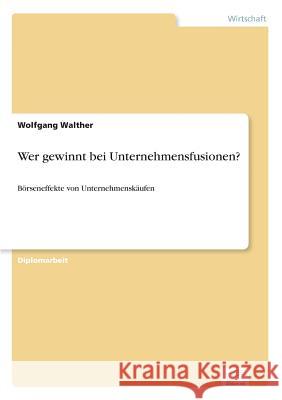 Wirtschaft

Wolfgang Walther

Wer gewinnt bei Unternehmensfusionen?

Börseneffekte von Unternehmenskäufen

Diplomarbeit

Kraina Książek